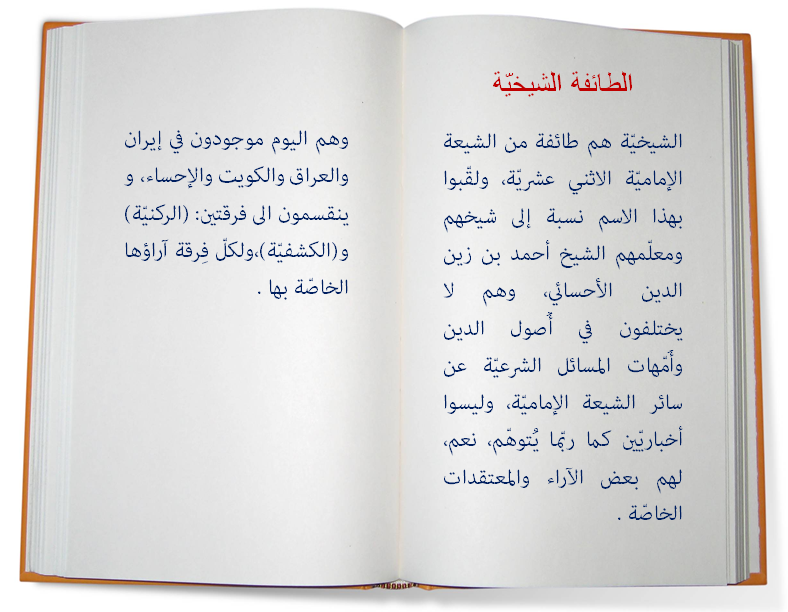 الطائفة الشيخيّة

الشيخيّة هم طائفة من الشيعة الإماميّة الاثني عشريّة، ولقّبوا بهذا الاسم نسبة إلى شيخهم ومعلّمهم الشيخ أحمد بن زين الدين الأحسائي، وهم لا يختلفون في أُصول الدين وأُمّهات المسائل الشرعيّة عن سائر الشيعة الإماميّة، وليسوا أخباريّين كما ربّما يُتوهّم، نعم، لهم بعض الآراء والمعتقدات الخاصّة .

وهم اليوم موجودون في إيران والعراق والكويت والإحساء، و ينقسمون الى فرقتين: (الركنيّة) و(الكشفيّة)،ولكلّ فِرقة آراؤها الخاصّة بها .